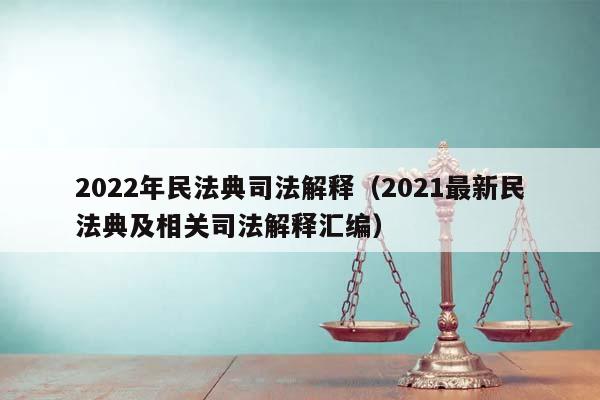 2022年民法典司法解释（2021最新民法典及相关司法解释汇编）